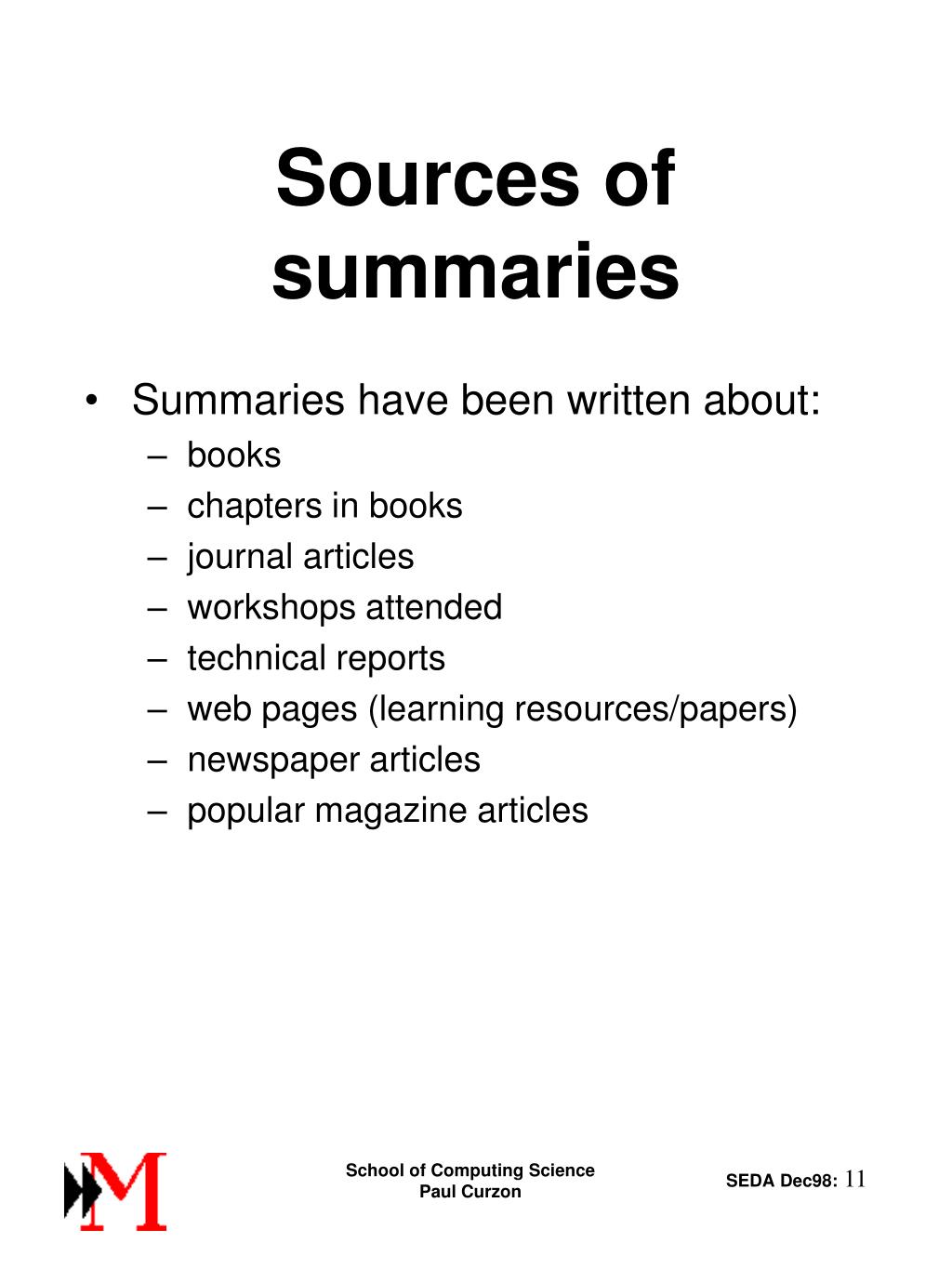 Sources of summaries

• Summaries have been written about:
– books
– chapters in books
– journal articles
– workshops attended
– technical reports
– web pages (learning resources/papers)
– newspaper articles
– popular magazine articles

M

School of Computing Science
Paul Curzon

SEDA Dec98: 11